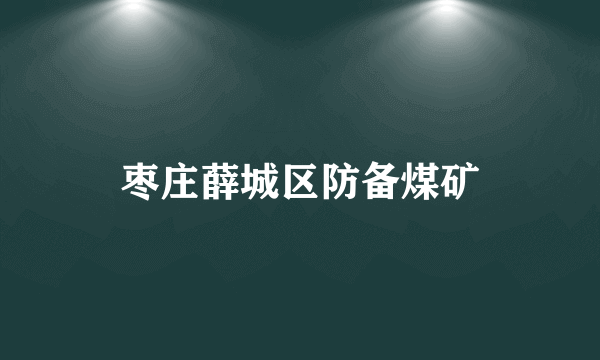 枣庄薛城区防备煤矿